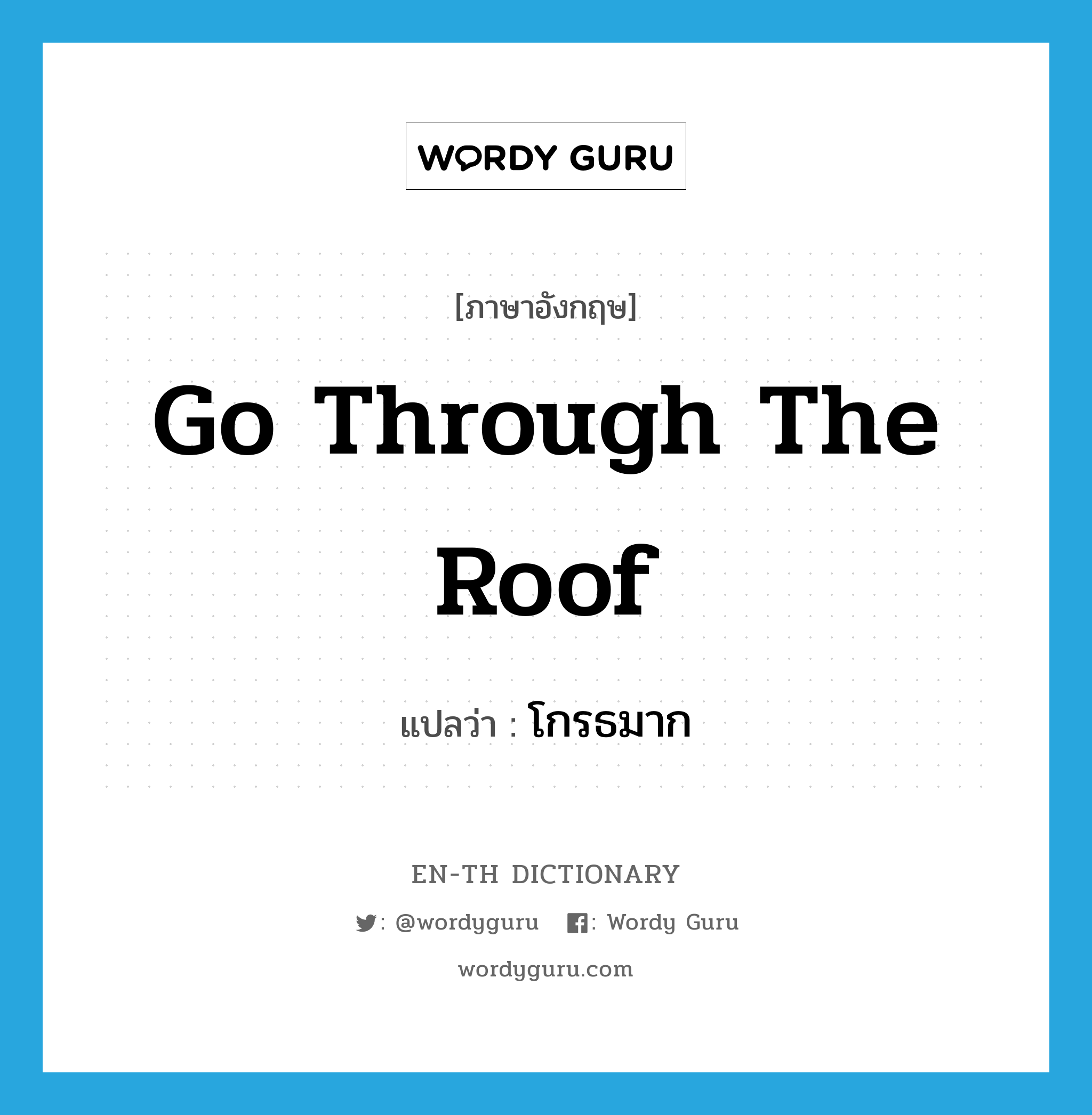 WORDY GURU

[ภาษาอังกฤษ]

Go Through The Roof

แปลว่า : โกรธมาก

EN-TH DICTIONARY

: @wordyguru : Wordy Guru

wordyguru.com